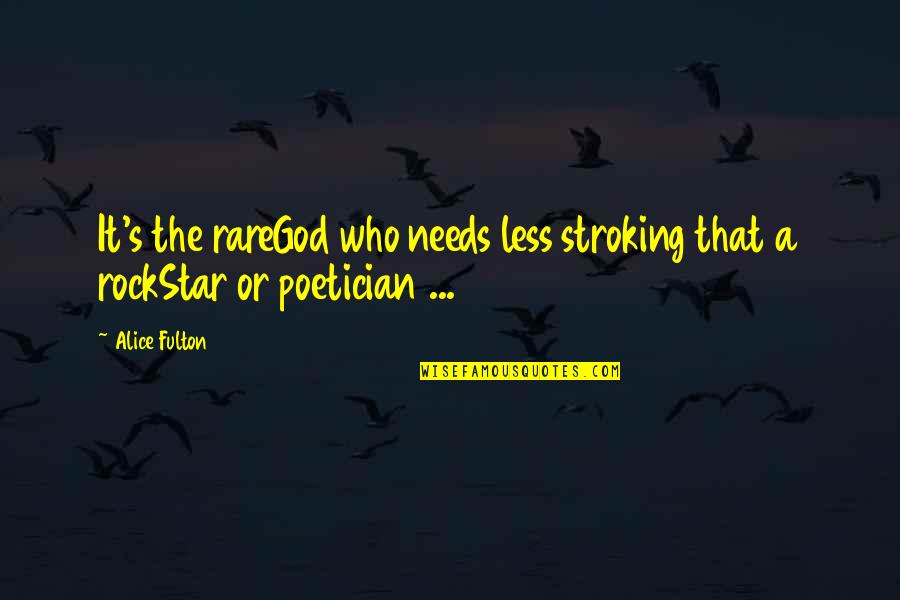 It's the rareGod who needs less stroking that a rockStar or poetician ...

~ Alice Fulton

WISEFAMOUSQUOTES.COM